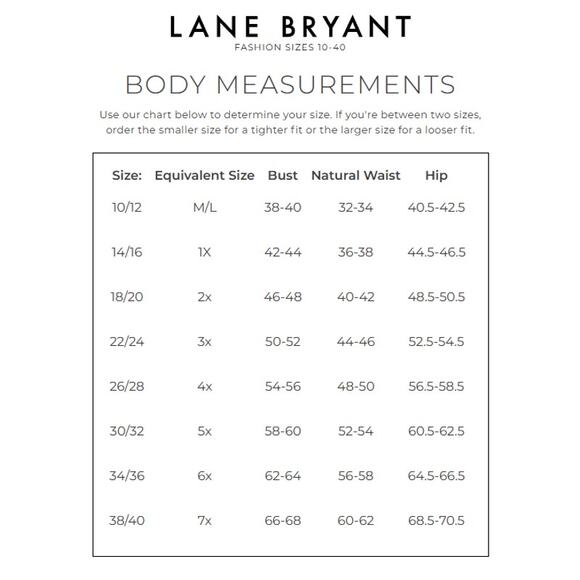 LANE BRYANT
FASHION SIZES 10-40

BODY MEASUREMENTS

Use our chart below to determine your size. If you're between two sizes, order the smaller size for a tighter fit or the larger size for a looser fit.

| Size: | Equivalent Size | Bust | Natural Waist | Hip |
|---|---|---|---|---|
| 10/12 | M/L | 38-40 | 32-34 | 40.5-42.5 |
| 14/16 | 1X | 42-44 | 36-38 | 44.5-46.5 |
| 18/20 | 2x | 46-48 | 40-42 | 48.5-50.5 |
| 22/24 | 3x | 50-52 | 44-46 | 52.5-54.5 |
| 26/28 | 4x | 54-56 | 48-50 | 56.5-58.5 |
| 30/32 | 5x | 58-60 | 52-54 | 60.5-62.5 |
| 34/36 | 6x | 62-64 | 56-58 | 64.5-66.5 |
| 38/40 | 7x | 66-68 | 60-62 | 68.5-70.5 |